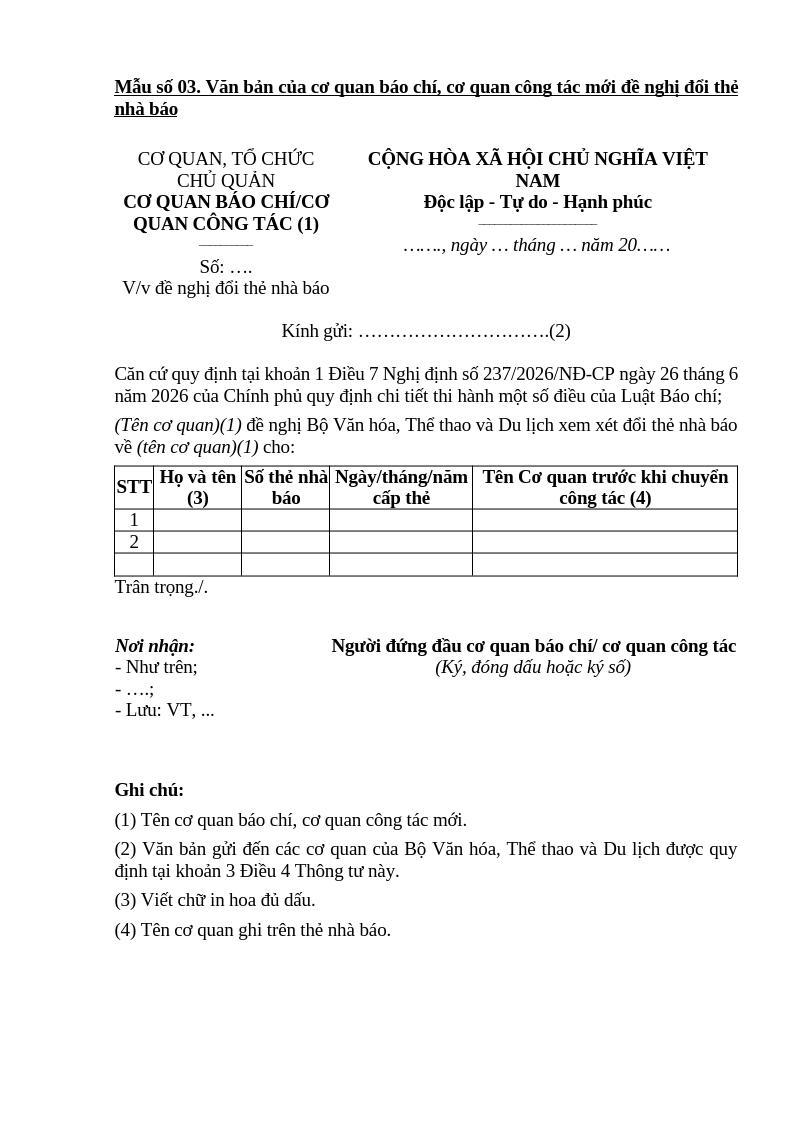 Mẫu số 03. Văn bản của cơ quan báo chí, cơ quan công tác mới đề nghị đổi thẻ nhà báo

CƠ QUAN, TỔ CHỨC CHỦ QUẢN
CƠ QUAN BÁO CHÍ/CƠ QUAN CÔNG TÁC (1)
Số: ….
V/v đề nghị đổi thẻ nhà báo

CỘNG HÒA XÃ HỘI CHỦ NGHĨA VIỆT NAM
Độc lập - Tự do - Hạnh phúc
……., ngày … tháng … năm 20……

Kính gửi: ………………………….(2)

Căn cứ quy định tại khoản 1 Điều 7 Nghị định số 237/2026/NĐ-CP ngày 26 tháng 6 năm 2026 của Chính phủ quy định chi tiết thi hành một số điều của Luật Báo chí;

(Tên cơ quan)(1) đề nghị Bộ Văn hóa, Thể thao và Du lịch xem xét đổi thẻ nhà báo về (tên cơ quan)(1) cho:

| STT | Họ và tên (3) | Số thẻ nhà báo | Ngày/tháng/năm cấp thẻ | Tên Cơ quan trước khi chuyển công tác (4) |
|---|---|---|---|---|
| 1 | | | | |
| 2 | | | | |
| | | | | |

Trân trọng./.

Nơi nhận:
- Như trên;
- ….;
- Lưu: VT, ...

Người đứng đầu cơ quan báo chí/ cơ quan công tác
(Ký, đóng dấu hoặc ký số)

Ghi chú:

(1) Tên cơ quan báo chí, cơ quan công tác mới.

(2) Văn bản gửi đến các cơ quan của Bộ Văn hóa, Thể thao và Du lịch được quy định tại khoản 3 Điều 4 Thông tư này.

(3) Viết chữ in hoa đủ dấu.

(4) Tên cơ quan ghi trên thẻ nhà báo.